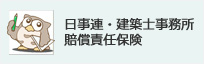 日事連・建築士事務所
賠償責任保険